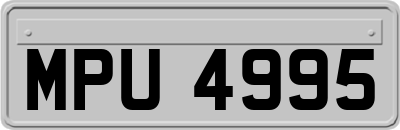 MPU 4995